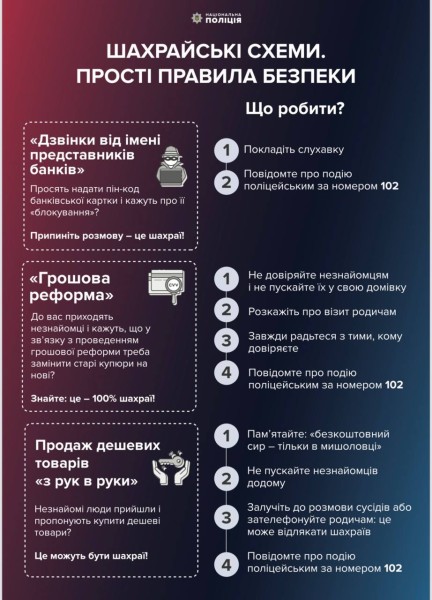 НАЦІОНАЛЬНА ПОЛІЦІЯ

ШАХРАЙСЬКІ СХЕМИ.
ПРОСТІ ПРАВИЛА БЕЗПЕКИ

Що робити?

«Дзвінки від імені представників банків»

Просять надати пін-код банківської картки і кажуть про її «блокування»?

Припиніть розмову – це шахраї!

1 Покладіть слухавку

2 Повідомте про подію поліцейським за номером 102

«Грошова реформа»

CVV

До вас приходять незнайомці і кажуть, що у зв'язку з проведенням грошової реформи треба замінити старі купюри на нові?

Знайте: це – 100% шахраї!

1 Не довіряйте незнайомцям і не пускайте їх у свою домівку

2 Розкажіть про візит родичам

3 Завжди радьтеся з тими, кому довіряєте

4 Повідомте про подію поліцейським за номером 102

Продаж дешевих товарів «з рук в руки»

Незнайомі люди прийшли і пропонують купити дешеві товари?

Це можуть бути шахраї!

1 Пам'ятайте: «безкоштовний сир – тільки в мишоловці»

2 Не пускайте незнайомців додому

3 Залучіть до розмови сусідів або зателефонуйте родичам: це може відлякати шахраїв

4 Повідомте про подію поліцейським за номером 102